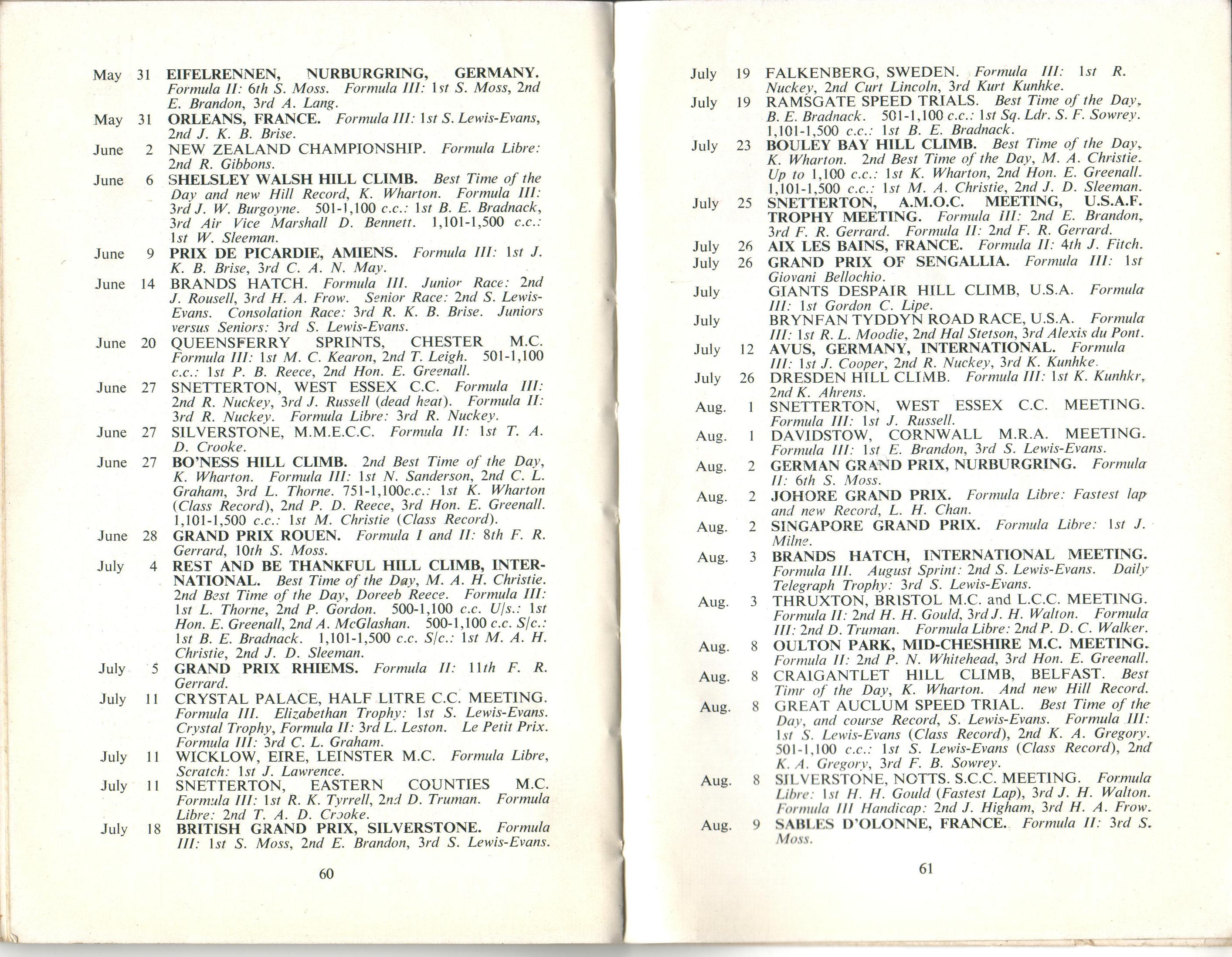 May 31 EIFELRENNEN, NURBURGRING, GERMANY. Formula II: 6th S. Moss. Formula III: 1st S. Moss, 2nd E. Brandon, 3rd A. Lang.

May 31 ORLEANS, FRANCE. Formula III: 1st S. Lewis-Evans, 2nd J. K. B. Brise.

June 2 NEW ZEALAND CHAMPIONSHIP. Formula Libre: 2nd R. Gibbons.

June 6 SHELSLEY WALSH HILL CLIMB. Best Time of the Day and new Hill Record, K. Wharton. Formula III: 3rd J. W. Burgoyne. 501-1,100 c.c.: 1st B. E. Bradnack, 3rd Air Vice Marshall D. Bennett. 1,101-1,500 c.c.: 1st W. Sleeman.

June 9 PRIX DE PICARDIE, AMIENS. Formula III: 1st J. K. B. Brise, 3rd C. A. N. May.

June 14 BRANDS HATCH. Formula III. Junior Race: 2nd J. Rousell, 3rd H. A. Frow. Senior Race: 2nd S. Lewis-Evans. Consolation Race: 3rd R. K. B. Brise. Juniors versus Seniors: 3rd S. Lewis-Evans.

June 20 QUEENSFERRY SPRINTS, CHESTER M.C. Formula III: 1st M. C. Kearon, 2nd T. Leigh. 501-1,100 c.c.: 1st P. B. Reece, 2nd Hon. E. Greenall.

June 27 SNETTERTON, WEST ESSEX C.C. Formula III: 2nd R. Nuckey, 3rd J. Russell (dead heat). Formula II: 3rd R. Nuckey. Formula Libre: 3rd R. Nuckey.

June 27 SILVERSTONE, M.M.E.C.C. Formula II: 1st T. A. D. Crooke.

June 27 BO'NESS HILL CLIMB. 2nd Best Time of the Day, K. Wharton. Formula III: 1st N. Sanderson, 2nd C. L. Graham, 3rd L. Thorne. 751-1,100c.c.: 1st K. Wharton (Class Record), 2nd P. D. Reece, 3rd Hon. E. Greenall. 1,101-1,500 c.c.: 1st M. Christie (Class Record).

June 28 GRAND PRIX ROUEN. Formula I and II: 8th F. R. Gerrard, 10th S. Moss.

July 4 REST AND BE THANKFUL HILL CLIMB, INTERNATIONAL. Best Time of the Day, M. A. H. Christie. 2nd Best Time of the Day, Doreeb Reece. Formula III: 1st L. Thorne, 2nd P. Gordon. 500-1,100 c.c. U/s.: 1st Hon. E. Greenall, 2nd A. McGlashan. 500-1,100 c.c. S/c.: 1st B. E. Bradnack. 1,101-1,500 c.c. S/c.: 1st M. A. H. Christie, 2nd J. D. Sleeman.

July 5 GRAND PRIX RHIEMS. Formula II: 11th F. R. Gerrard.

July 11 CRYSTAL PALACE, HALF LITRE C.C. MEETING. Formula III. Elizabethan Trophy: 1st S. Lewis-Evans. Crystal Trophy, Formula II: 3rd L. Leston. Le Petit Prix. Formula III: 3rd C. L. Graham.

July 11 WICKLOW, EIRE, LEINSTER M.C. Formula Libre, Scratch: 1st J. Lawrence.

July 11 SNETTERTON, EASTERN COUNTIES M.C. Formula III: 1st R. K. Tyrrell, 2nd D. Truman. Formula Libre: 2nd T. A. D. Crooke.

July 18 BRITISH GRAND PRIX, SILVERSTONE. Formula III: 1st S. Moss, 2nd E. Brandon, 3rd S. Lewis-Evans.

60

July 19 FALKENBERG, SWEDEN. Formula III: 1st R. Nuckey, 2nd Curt Lincoln, 3rd Kurt Kunhke.

July 19 RAMSGATE SPEED TRIALS. Best Time of the Day, B. E. Bradnack. 501-1,100 c.c.: 1st Sq. Ldr. S. F. Sowrey. 1,101-1,500 c.c.: 1st B. E. Bradnack.

July 23 BOULEY BAY HILL CLIMB. Best Time of the Day, K. Wharton. 2nd Best Time of the Day, M. A. Christie. Up to 1,100 c.c.: 1st K. Wharton, 2nd Hon. E. Greenall. 1,101-1,500 c.c.: 1st M. A. Christie, 2nd J. D. Sleeman.

July 25 SNETTERTON, A.M.O.C. MEETING, U.S.A.F. TROPHY MEETING. Formula III: 2nd E. Brandon, 3rd F. R. Gerrard. Formula II: 2nd F. R. Gerrard.

July 26 AIX LES BAINS, FRANCE. Formula II: 4th J. Fitch.

July 26 GRAND PRIX OF SENGALLIA. Formula III: 1st Giovani Bellochio.

July GIANTS DESPAIR HILL CLIMB, U.S.A. Formula III: 1st Gordon C. Lipe.

July BRYNFAN TYDDYN ROAD RACE, U.S.A. Formula III: 1st R. L. Moodie, 2nd Hal Stetson, 3rd Alexis du Pont.

July 12 AVUS, GERMANY, INTERNATIONAL. Formula III: 1st J. Cooper, 2nd R. Nuckey, 3rd K. Kunhke.

July 26 DRESDEN HILL CLIMB. Formula III: 1st K. Kunhkr, 2nd K. Ahrens.

Aug. 1 SNETTERTON, WEST ESSEX C.C. MEETING. Formula III: 1st J. Russell.

Aug. 1 DAVIDSTOW, CORNWALL M.R.A. MEETING. Formula III: 1st E. Brandon, 3rd S. Lewis-Evans.

Aug. 2 GERMAN GRAND PRIX, NURBURGRING. Formula II: 6th S. Moss.

Aug. 2 JOHORE GRAND PRIX. Formula Libre: Fastest lap and new Record, L. H. Chan.

Aug. 2 SINGAPORE GRAND PRIX. Formula Libre: 1st J. Milne.

Aug. 3 BRANDS HATCH, INTERNATIONAL MEETING. Formula III. August Sprint: 2nd S. Lewis-Evans. Daily Telegraph Trophy: 3rd S. Lewis-Evans.

Aug. 3 THRUXTON, BRISTOL M.C. and L.C.C. MEETING. Formula II: 2nd H. H. Gould, 3rd J. H. Walton. Formula III: 2nd D. Truman. Formula Libre: 2nd P. D. C. Walker.

Aug. 8 OULTON PARK, MID-CHESHIRE M.C. MEETING. Formula II: 2nd P. N. Whitehead, 3rd Hon. E. Greenall.

Aug. 8 CRAIGANTLET HILL CLIMB, BELFAST. Best Timr of the Day, K. Wharton. And new Hill Record.

Aug. 8 GREAT AUCLUM SPEED TRIAL. Best Time of the Day, and course Record, S. Lewis-Evans. Formula III: 1st S. Lewis-Evans (Class Record), 2nd K. A. Gregory. 501-1,100 c.c.: 1st S. Lewis-Evans (Class Record), 2nd K. A. Gregory, 3rd F. B. Sowrey.

Aug. 8 SILVERSTONE, NOTTS. S.C.C. MEETING. Formula Libre: 1st H. H. Gould (Fastest Lap), 3rd J. H. Walton. Formula III Handicap: 2nd J. Higham, 3rd H. A. Frow.

Aug. 9 SABLES D'OLONNE, FRANCE. Formula II: 3rd S. Moss.

61